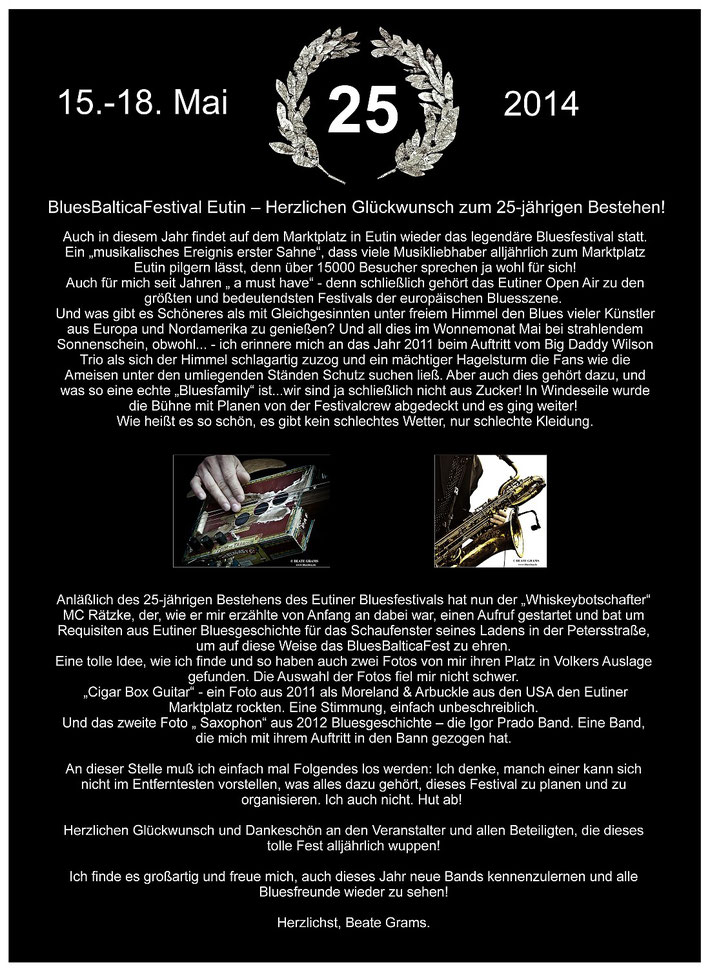 15.-18. Mai

25

2014

BluesBalticaFestival Eutin – Herzlichen Glückwunsch zum 25-jährigen Bestehen!

Auch in diesem Jahr findet auf dem Marktplatz in Eutin wieder das legendäre Bluesfestival statt. Ein „musikalisches Ereignis erster Sahne“, dass viele Musikliebhaber alljährlich zum Marktplatz Eutin pilgern lässt, denn über 15000 Besucher sprechen ja wohl für sich!
Auch für mich seit Jahren „ a must have“ - denn schließlich gehört das Eutiner Open Air zu den größten und bedeutendsten Festivals der europäischen Bluesszene.
Und was gibt es Schöneres als mit Gleichgesinnten unter freiem Himmel den Blues vieler Künstler aus Europa und Nordamerika zu genießen? Und all dies im Wonnemonat Mai bei strahlendem Sonnenschein, obwohl... - ich erinnere mich an das Jahr 2011 beim Auftritt vom Big Daddy Wilson Trio als sich der Himmel schlagartig zuzog und ein mächtiger Hagelsturm die Fans wie die Ameisen unter den umliegenden Ständen Schutz suchen ließ. Aber auch dies gehört dazu, und was so eine echte „Bluesfamily“ ist...wir sind ja schließlich nicht aus Zucker! In Windeseile wurde die Bühne mit Planen von der Festivalcrew abgedeckt und es ging weiter!
Wie heißt es so schön, es gibt kein schlechtes Wetter, nur schlechte Kleidung.

© BEATE GRAMS

© BEATE GRAMS

Anläßlich des 25-jährigen Bestehens des Eutiner Bluesfestivals hat nun der „Whiskeybotschafter“ MC Rätzke, der, wie er mir erzählte von Anfang an dabei war, einen Aufruf gestartet und bat um Requisiten aus Eutiner Bluesgeschichte für das Schaufenster seines Ladens in der Petersstraße, um auf diese Weise das BluesBalticaFest zu ehren.
Eine tolle Idee, wie ich finde und so haben auch zwei Fotos von mir ihren Platz in Volkers Auslage gefunden. Die Auswahl der Fotos fiel mir nicht schwer.
„Cigar Box Guitar“ - ein Foto aus 2011 als Moreland & Arbuckle aus den USA den Eutiner Marktplatz rockten. Eine Stimmung, einfach unbeschreiblich.
Und das zweite Foto „ Saxophon“ aus 2012 Bluesgeschichte – die Igor Prado Band. Eine Band, die mich mit ihrem Auftritt in den Bann gezogen hat.

An dieser Stelle muß ich einfach mal Folgendes los werden: Ich denke, manch einer kann sich nicht im Entferntesten vorstellen, was alles dazu gehört, dieses Festival zu planen und zu organisieren. Ich auch nicht. Hut ab!

Herzlichen Glückwunsch und Dankeschön an den Veranstalter und allen Beteiligten, die dieses tolle Fest alljährlich wuppen!

Ich finde es großartig und freue mich, auch dieses Jahr neue Bands kennenzulernen und alle Bluesfreunde wieder zu sehen!

Herzlichst, Beate Grams.